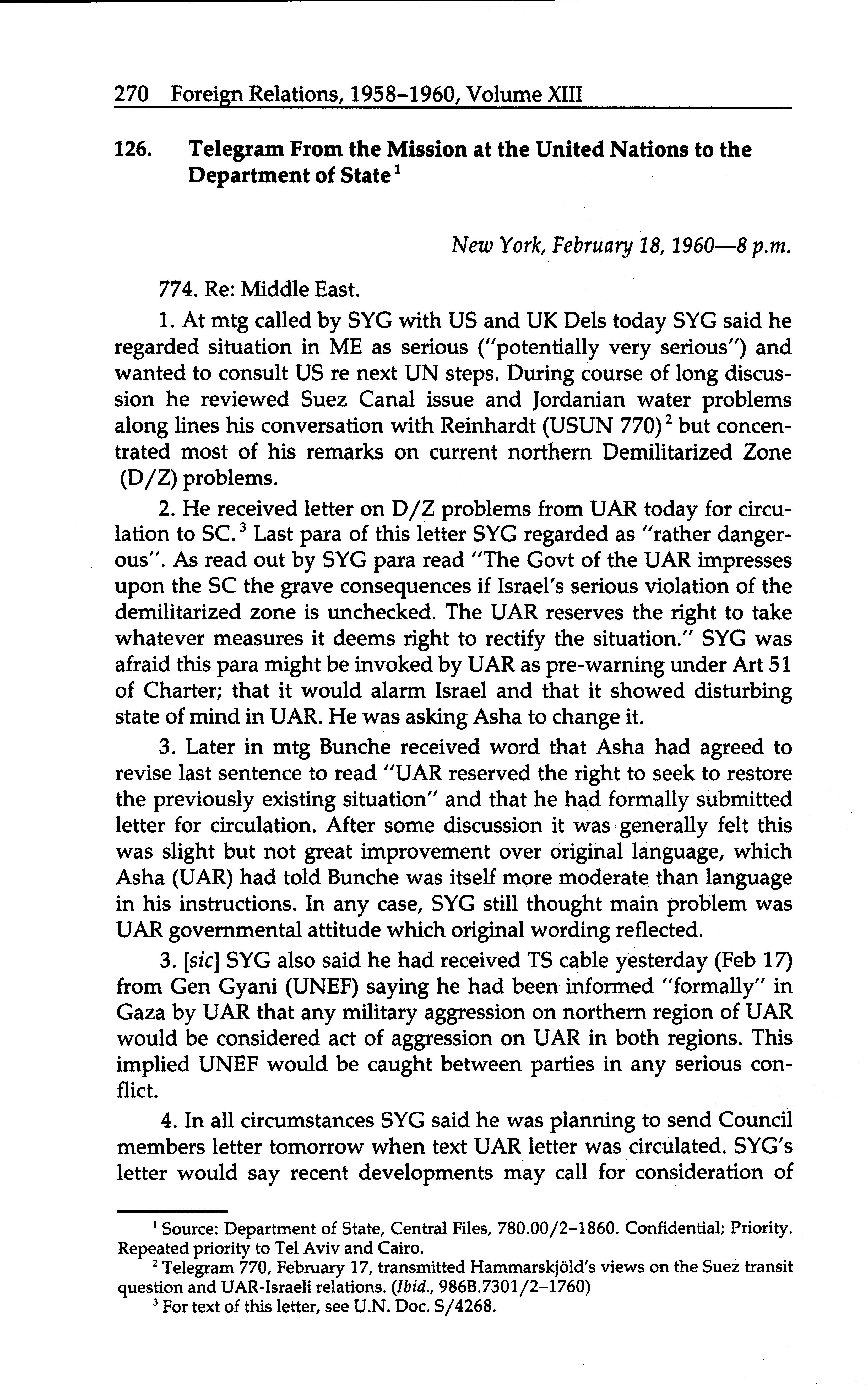 270 Foreign Relations, 1958–1960, Volume XIII

126. Telegram From the Mission at the United Nations to the Department of State$^1$

New York, February 18, 1960—8 p.m.

774. Re: Middle East.

1. At mtg called by SYG with US and UK Dels today SYG said he regarded situation in ME as serious ("potentially very serious") and wanted to consult US re next UN steps. During course of long discussion he reviewed Suez Canal issue and Jordanian water problems along lines his conversation with Reinhardt (USUN 770)$^2$ but concentrated most of his remarks on current northern Demilitarized Zone (D/Z) problems.

2. He received letter on D/Z problems from UAR today for circulation to SC.$^3$ Last para of this letter SYG regarded as "rather dangerous". As read out by SYG para read "The Govt of the UAR impresses upon the SC the grave consequences if Israel's serious violation of the demilitarized zone is unchecked. The UAR reserves the right to take whatever measures it deems right to rectify the situation." SYG was afraid this para might be invoked by UAR as pre-warning under Art 51 of Charter; that it would alarm Israel and that it showed disturbing state of mind in UAR. He was asking Asha to change it.

3. Later in mtg Bunche received word that Asha had agreed to revise last sentence to read "UAR reserved the right to seek to restore the previously existing situation" and that he had formally submitted letter for circulation. After some discussion it was generally felt this was slight but not great improvement over original language, which Asha (UAR) had told Bunche was itself more moderate than language in his instructions. In any case, SYG still thought main problem was UAR governmental attitude which original wording reflected.

3. [sic] SYG also said he had received TS cable yesterday (Feb 17) from Gen Gyani (UNEF) saying he had been informed "formally" in Gaza by UAR that any military aggression on northern region of UAR would be considered act of aggression on UAR in both regions. This implied UNEF would be caught between parties in any serious conflict.

4. In all circumstances SYG said he was planning to send Council members letter tomorrow when text UAR letter was circulated. SYG's letter would say recent developments may call for consideration of

$^1$ Source: Department of State, Central Files, 780.00/2–1860. Confidential; Priority. Repeated priority to Tel Aviv and Cairo.

$^2$ Telegram 770, February 17, transmitted Hammarskjöld's views on the Suez transit question and UAR-Israeli relations. (Ibid., 986B.7301/2–1760)

$^3$ For text of this letter, see U.N. Doc. S/4268.